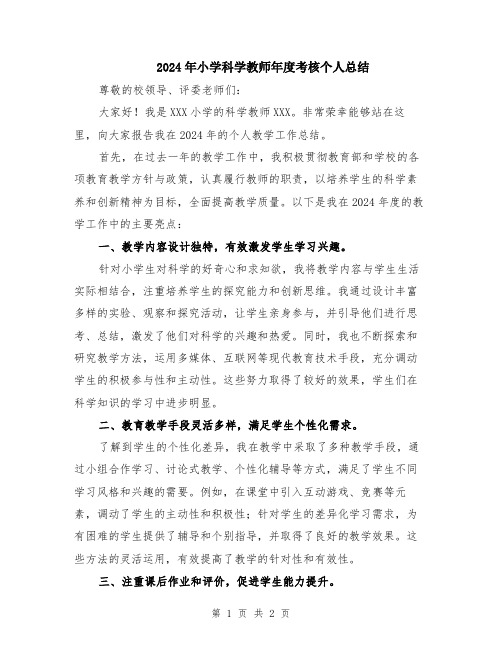 2024年小学科学教师年度考核个人总结

尊敬的校领导、评委老师们:

大家好！我是XXX小学的科学教师XXX。非常荣幸能够站在这里，向大家报告我在2024年的个人教学工作总结。

首先，在过去一年的教学工作中，我积极贯彻教育部和学校的各项教育教学方针与政策，认真履行教师的职责，以培养学生的科学素养和创新精神为目标，全面提高教学质量。以下是我在2024年度的教学工作中的主要亮点:

一、教学内容设计独特，有效激发学生学习兴趣。

针对小学生对科学的好奇心和求知欲，我将教学内容与学生生活实际相结合，注重培养学生的探究能力和创新思维。我通过设计丰富多样的实验、观察和探究活动，让学生亲身参与，并引导他们进行思考、总结，激发了他们对科学的兴趣和热爱。同时，我也不断探索和研究教学方法，运用多媒体、互联网等现代教育技术手段，充分调动学生的积极参与性和主动性。这些努力取得了较好的效果，学生们在科学知识的学习中进步明显。

二、教育教学手段灵活多样，满足学生个性化需求。

了解到学生的个性化差异，我在教学中采取了多种教学手段，通过小组合作学习、讨论式教学、个性化辅导等方式，满足了学生不同学习风格和兴趣的需要。例如，在课堂中引入互动游戏、竞赛等元素，调动了学生的主动性和积极性；针对学生的差异化学习需求，为有困难的学生提供了辅导和个别指导，并取得了良好的教学效果。这些方法的灵活运用，有效提高了教学的针对性和有效性。

三、注重课后作业和评价，促进学生能力提升。

第 1 页 共 2 页